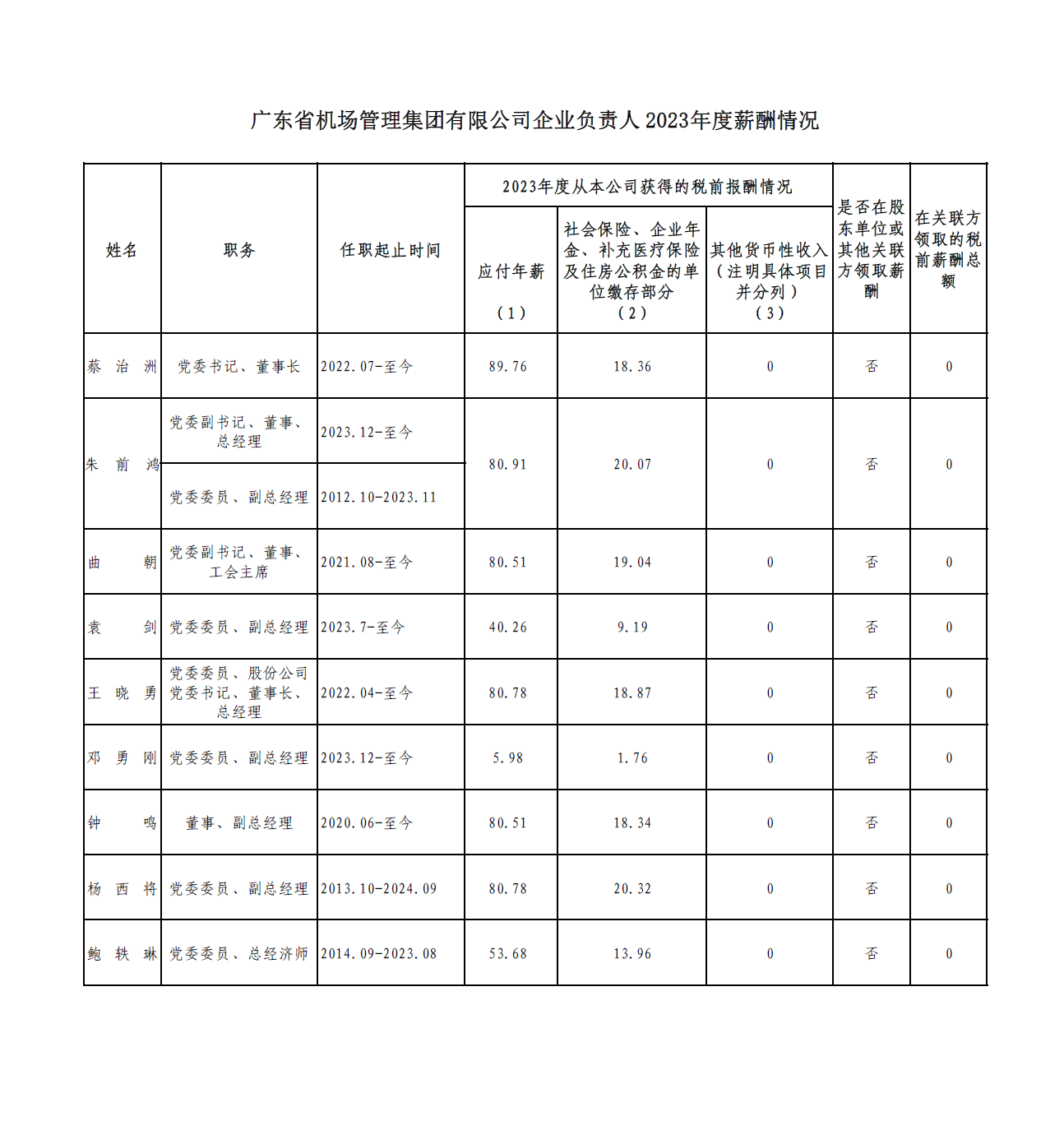 广东省机场管理集团有限公司企业负责人2023年度薪酬情况

| 姓名 | 职务 | 任职起止时间 | 2023年度从本公司获得的税前报酬情况 |  |  | 是否在股东单位或其他关联方领取薪酬 | 在关联方领取的税前薪酬总额 |
|---|---|---|---|---|---|---|---|
|  |  |  | 应付年薪（1） | 社会保险、企业年金、补充医疗保险及住房公积金的单位缴存部分（2） | 其他货币性收入（注明具体项目并分列）（3） |  |  |
| 蔡治洲 | 党委书记、董事长 | 2022.07-至今 | 89.76 | 18.36 | 0 | 否 | 0 |
| 朱前鸿 | 党委副书记、董事、总经理 | 2023.12-至今 | 80.91 | 20.07 | 0 | 否 | 0 |
|  | 党委委员、副总经理 | 2012.10-2023.11 |  |  |  |  |  |
| 曲朝 | 党委副书记、董事、工会主席 | 2021.08-至今 | 80.51 | 19.04 | 0 | 否 | 0 |
| 袁剑 | 党委委员、副总经理 | 2023.7-至今 | 40.26 | 9.19 | 0 | 否 | 0 |
| 王晓勇 | 党委委员、股份公司党委书记、董事长、总经理 | 2022.04-至今 | 80.78 | 18.87 | 0 | 否 | 0 |
| 邓勇刚 | 党委委员、副总经理 | 2023.12-至今 | 5.98 | 1.76 | 0 | 否 | 0 |
| 钟鸣 | 董事、副总经理 | 2020.06-至今 | 80.51 | 18.34 | 0 | 否 | 0 |
| 杨西将 | 党委委员、副总经理 | 2013.10-2024.09 | 80.78 | 20.32 | 0 | 否 | 0 |
| 鲍轶琳 | 党委委员、总经济师 | 2014.09-2023.08 | 53.68 | 13.96 | 0 | 否 | 0 |